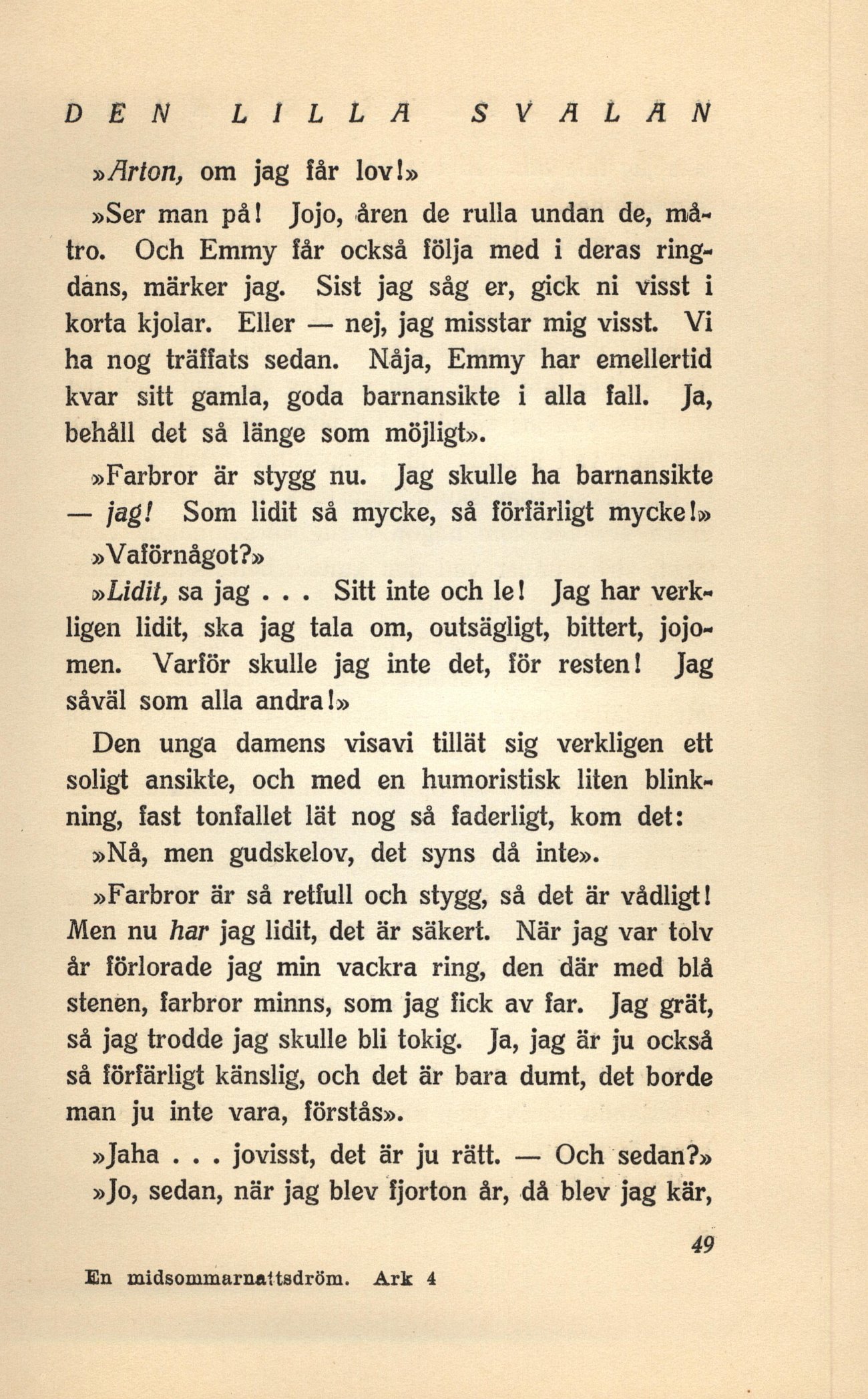 DEN LILLA SVALAN

»Arton, om jag får lov!»

»Ser man på! Jojo, åren de rulla undan de, måtro. Och Emmy får också följa med i deras ringdans, märker jag. Sist jag såg er, gick ni visst i korta kjolar. Eller — nej, jag misstar mig visst. Vi ha nog träffats sedan. Nåja, Emmy har emellertid kvar sitt gamla, goda barnansikte i alla fall. Ja, behåll det så länge som möjligt».

»Farbror är stygg nu. Jag skulle ha barnansikte — jag! Som lidit så mycke, så förfärligt mycke!»

»Vaförnågot?»

»Lidit, sa jag . . . Sitt inte och le! Jag har verkligen lidit, ska jag tala om, outsägligt, bittert, jojomen. Varför skulle jag inte det, för resten! Jag såväl som alla andra!»

Den unga damens visavi tillät sig verkligen ett soligt ansikte, och med en humoristisk liten blinkning, fast tonfallet lät nog så faderligt, kom det:

»Nå, men gudskelov, det syns då inte».

»Farbror är så retfull och stygg, så det är vådligt! Men nu har jag lidit, det är säkert. När jag var tolv år förlorade jag min vackra ring, den där med blå stenen, farbror minns, som jag fick av far. Jag grät, så jag trodde jag skulle bli tokig. Ja, jag är ju också så förfärligt känslig, och det är bara dumt, det borde man ju inte vara, förstås».

»Jaha . . . jovisst, det är ju rätt. — Och sedan?»

»Jo, sedan, när jag blev fjorton år, då blev jag kär,

49

En midsommarnattsdröm. Ark 4